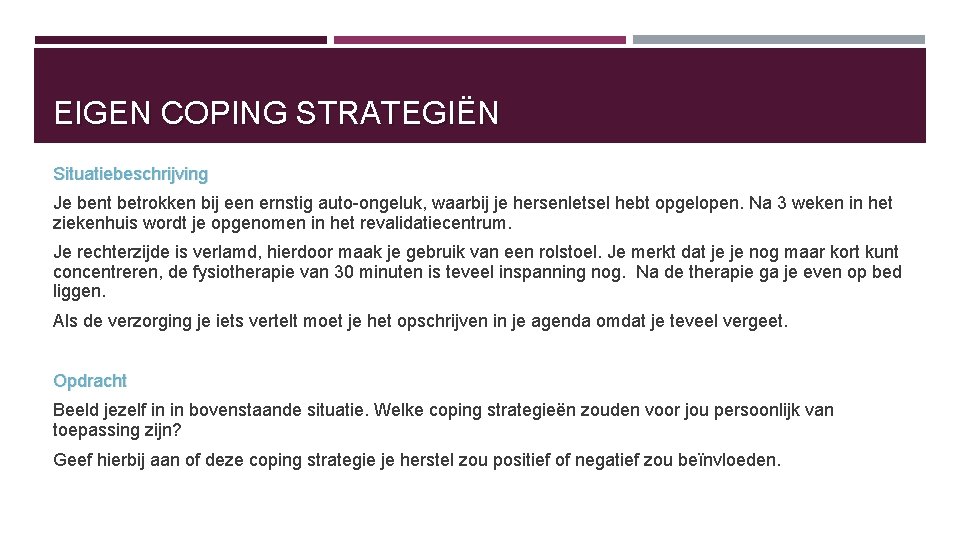 EIGEN COPING STRATEGIËN

Situatiebeschrijving

Je bent betrokken bij een ernstig auto-ongeluk, waarbij je hersenletsel hebt opgelopen. Na 3 weken in het ziekenhuis wordt je opgenomen in het revalidatiecentrum.

Je rechterzijde is verlamd, hierdoor maak je gebruik van een rolstoel. Je merkt dat je je nog maar kort kunt concentreren, de fysiotherapie van 30 minuten is teveel inspanning nog. Na de therapie ga je even op bed liggen.

Als de verzorging je iets vertelt moet je het opschrijven in je agenda omdat je teveel vergeet.

Opdracht

Beeld jezelf in in bovenstaande situatie. Welke coping strategieën zouden voor jou persoonlijk van toepassing zijn?

Geef hierbij aan of deze coping strategie je herstel zou positief of negatief zou beïnvloeden.